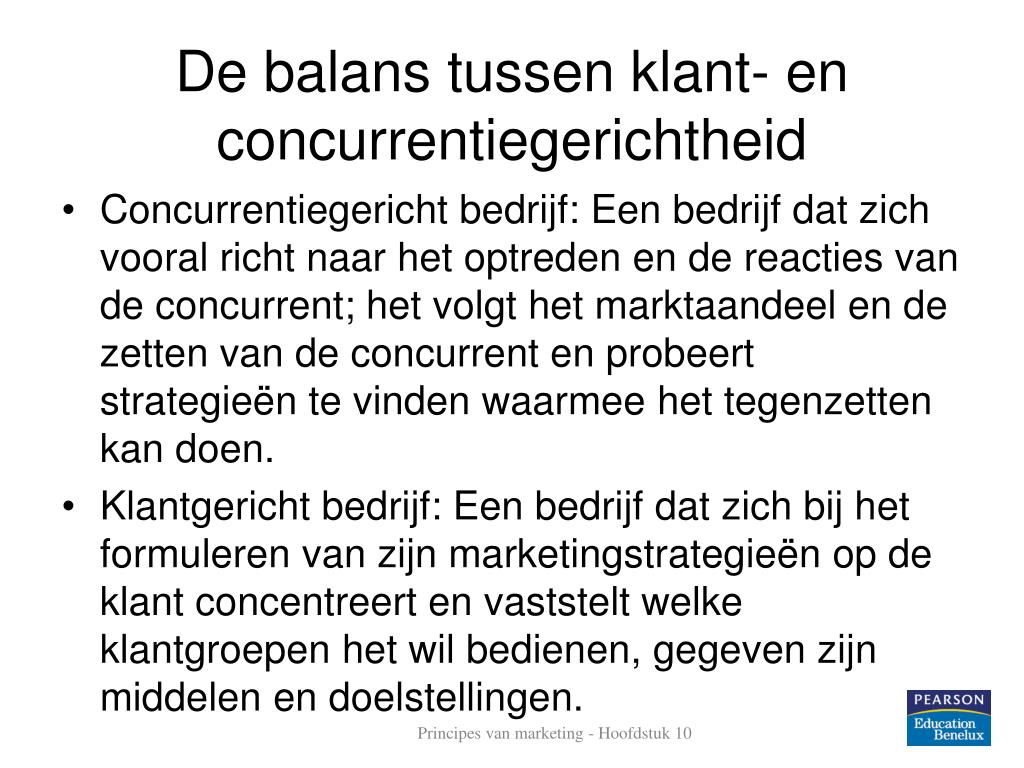 De balans tussen klant- en concurrentiegerichtheid

• Concurrentiegericht bedrijf: Een bedrijf dat zich vooral richt naar het optreden en de reacties van de concurrent; het volgt het marktaandeel en de zetten van de concurrent en probeert strategieën te vinden waarmee het tegenzetten kan doen.

• Klantgericht bedrijf: Een bedrijf dat zich bij het formuleren van zijn marketingstrategieën op de klant concentreert en vaststelt welke klantgroepen het wil bedienen, gegeven zijn middelen en doelstellingen.

Principes van marketing - Hoofdstuk 10

PEARSON
Education
Benelux